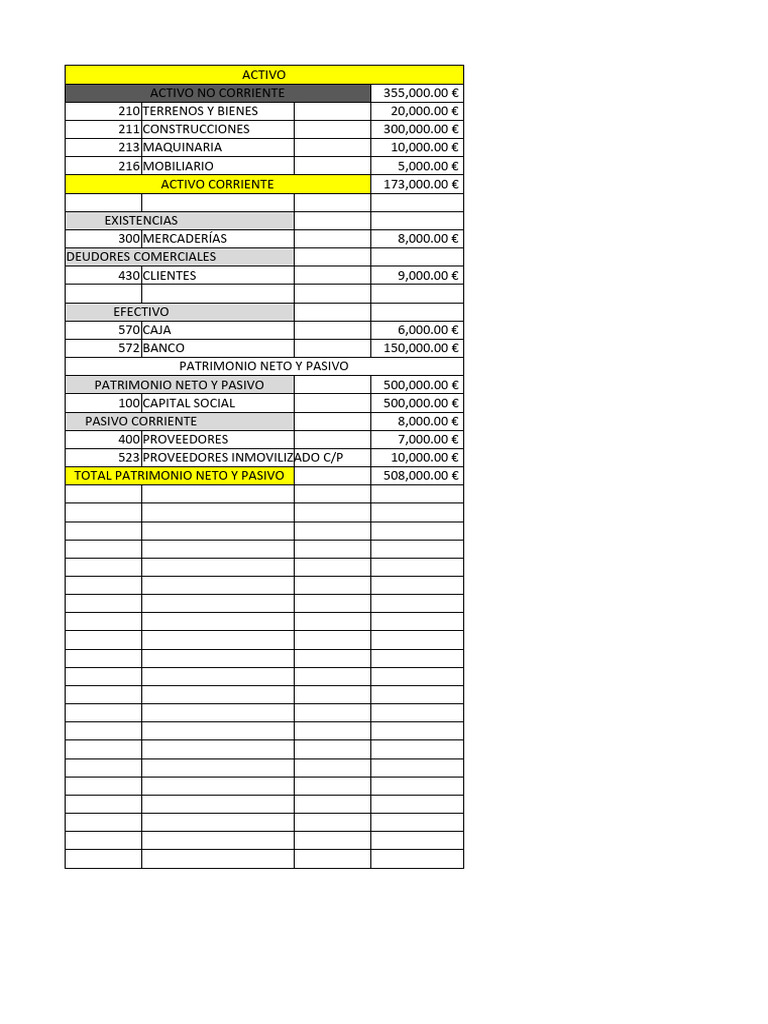 | ACTIVO | | | |
|---|---|---|---|
| ACTIVO NO CORRIENTE | | | 355,000.00 € |
| 210 | TERRENOS Y BIENES | | 20,000.00 € |
| 211 | CONSTRUCCIONES | | 300,000.00 € |
| 213 | MAQUINARIA | | 10,000.00 € |
| 216 | MOBILIARIO | | 5,000.00 € |
| ACTIVO CORRIENTE | | | 173,000.00 € |
| | | | |
| EXISTENCIAS | | | |
| 300 | MERCADERÍAS | | 8,000.00 € |
| DEUDORES COMERCIALES | | | |
| 430 | CLIENTES | | 9,000.00 € |
| | | | |
| EFECTIVO | | | |
| 570 | CAJA | | 6,000.00 € |
| 572 | BANCO | | 150,000.00 € |
| PATRIMONIO NETO Y PASIVO | | | |
| PATRIMONIO NETO Y PASIVO | | | 500,000.00 € |
| 100 | CAPITAL SOCIAL | | 500,000.00 € |
| PASIVO CORRIENTE | | | 8,000.00 € |
| 400 | PROVEEDORES | | 7,000.00 € |
| 523 | PROVEEDORES INMOVILIZADO C/P | | 10,000.00 € |
| TOTAL PATRIMONIO NETO Y PASIVO | | | 508,000.00 € |